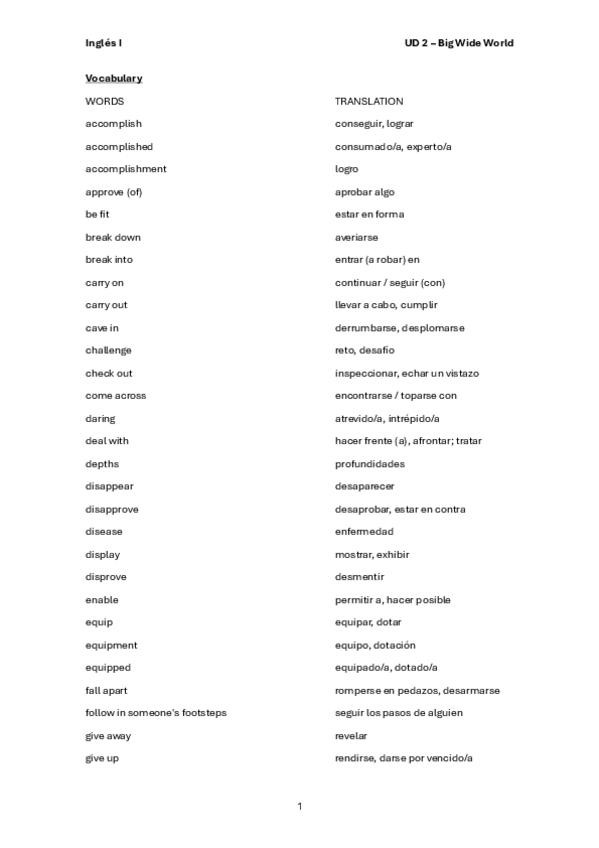 Inglés I UD 2 – Big Wide World

Vocabulary

| WORDS | TRANSLATION |
|---|---|
| accomplish | conseguir, lograr |
| accomplished | consumado/a, experto/a |
| accomplishment | logro |
| approve (of) | aprobar algo |
| be fit | estar en forma |
| break down | averiarse |
| break into | entrar (a robar) en |
| carry on | continuar / seguir (con) |
| carry out | llevar a cabo, cumplir |
| cave in | derrumbarse, desplomarse |
| challenge | reto, desafío |
| check out | inspeccionar, echar un vistazo |
| come across | encontrarse / toparse con |
| daring | atrevido/a, intrépido/a |
| deal with | hacer frente (a), afrontar; tratar |
| depths | profundidades |
| disappear | desaparecer |
| disapprove | desaprobar, estar en contra |
| disease | enfermedad |
| display | mostrar, exhibir |
| disprove | desmentir |
| enable | permitir a, hacer posible |
| equip | equipar, dotar |
| equipment | equipo, dotación |
| equipped | equipado/a, dotado/a |
| fall apart | romperse en pedazos, desarmarse |
| follow in someone's footsteps | seguir los pasos de alguien |
| give away | revelar |
| give up | rendirse, darse por vencido/a |

1